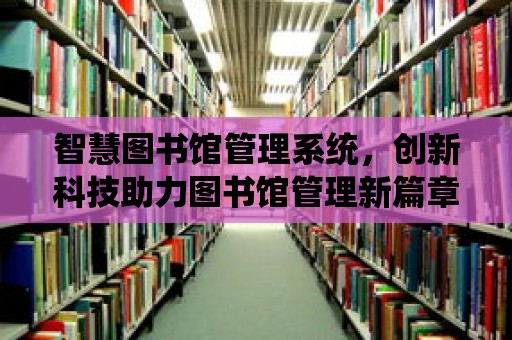 智慧图书馆管理系统，创新科技助力图书馆管理新篇章